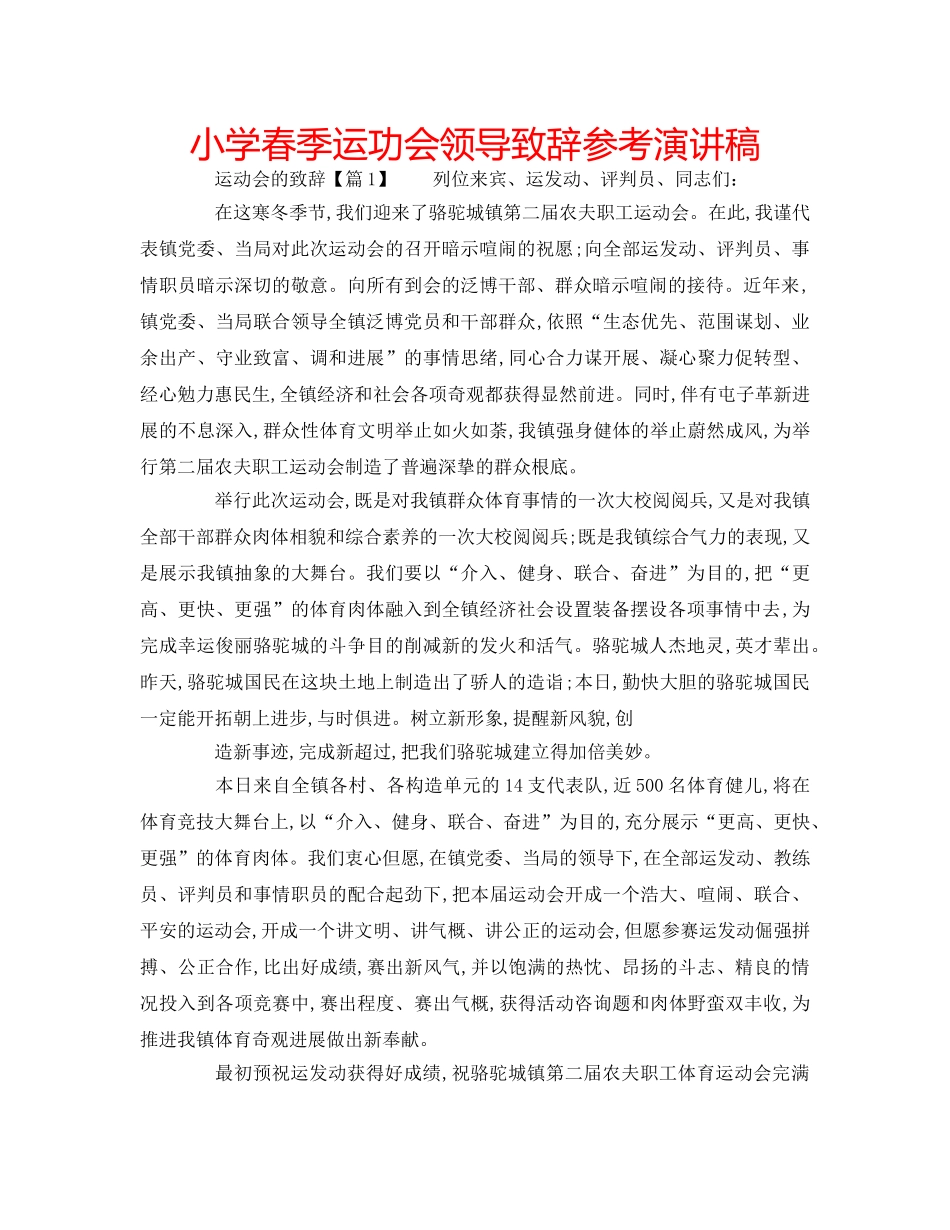 小学春季运功会领导致辞参考演讲稿

运动会的致辞【篇1】　　列位来宾、运发动、评判员、同志们：

在这寒冬季节,我们迎来了骆驼城镇第二届农夫职工运动会。在此,我谨代表镇党委、当局对此次运动会的召开暗示喧闹的祝愿;向全部运发动、评判员、事情职员暗示深切的敬意。向所有到会的泛博干部、群众暗示喧闹的接待。近年来,镇党委、当局联合领导全镇泛博党员和干部群众,依照“生态优先、范围谋划、业余出产、守业致富、调和进展”的事情思绪,同心合力谋开展、凝心聚力促转型、经心勉力惠民生,全镇经济和社会各项奇观都获得显然前进。同时,伴有电子革新进展的不息深入,群众性体育文明举止如火如荼,我镇强身健体的举止蔚然成风,为举行第二届农夫职工运动会制造了普遍深挚的群众根底。

举行此次运动会,既是对我镇群众体育事情的一次大校阅阅兵,又是对我镇全部干部群众肉体相貌和综合素养的一次大校阅阅兵;既是我镇综合气力的表现,又是展示我镇抽象的大舞台。我们要以“介入、健身、联合、奋进”为目的,把“更高、更快、更强”的体育肉体融入到全镇经济社会设置装备摆设各项事情中去,为完成幸运俊丽骆驼城的斗争目的削减新的发火和活气。骆驼城人杰地灵,英才辈出。昨天,骆驼城国民在这块土地上制造出了骄人的造诣;本日,勤快大胆的骆驼城国民一定能开拓朝上进步,与时俱进。树立新形象,提醒新风貌,创

造新事迹,完成新超过,把我们骆驼城建立得加倍美妙。

本日来自全镇各村、各构造单元的14支代表队,近500名体育健儿,将在体育竞技大舞台上,以“介入、健身、联合、奋进”为目的,充分展示“更高、更快、更强”的体育肉体。我们衷心但愿,在镇党委、当局的领导下,在全部运发动、教练员、评判员和事情职员的配合起劲下,把本届运动会开成一个浩大、喧闹、联合、平安的运动会,开成一个讲文明、讲气概、讲公正的运动会,但愿参赛运发动倔强拼搏、公正合作,比出好成绩,赛出新风气,并以饱满的热忱、昂扬的斗志、精良的情况投入到各项竞赛中,赛出程度、赛出气概,获得活动咨询题和肉体野蛮双丰收,为推进我镇体育奇观进展做出新奉献。

最初预祝运发动获得好成绩,祝骆驼城镇第二届农夫职工体育运动会完满